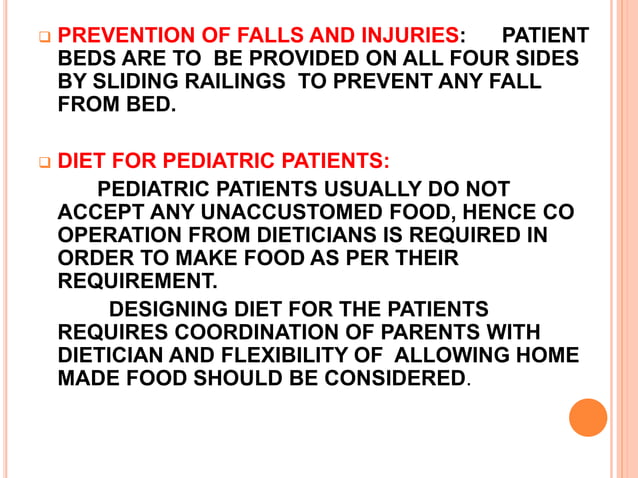 PREVENTION OF FALLS AND INJURIES: PATIENT BEDS ARE TO BE PROVIDED ON ALL FOUR SIDES BY SLIDING RAILINGS TO PREVENT ANY FALL FROM BED.

DIET FOR PEDIATRIC PATIENTS:

PEDIATRIC PATIENTS USUALLY DO NOT ACCEPT ANY UNACCUSTOMED FOOD, HENCE CO OPERATION FROM DIETICIANS IS REQUIRED IN ORDER TO MAKE FOOD AS PER THEIR REQUIREMENT.

DESIGNING DIET FOR THE PATIENTS REQUIRES COORDINATION OF PARENTS WITH DIETICIAN AND FLEXIBILITY OF ALLOWING HOME MADE FOOD SHOULD BE CONSIDERED.